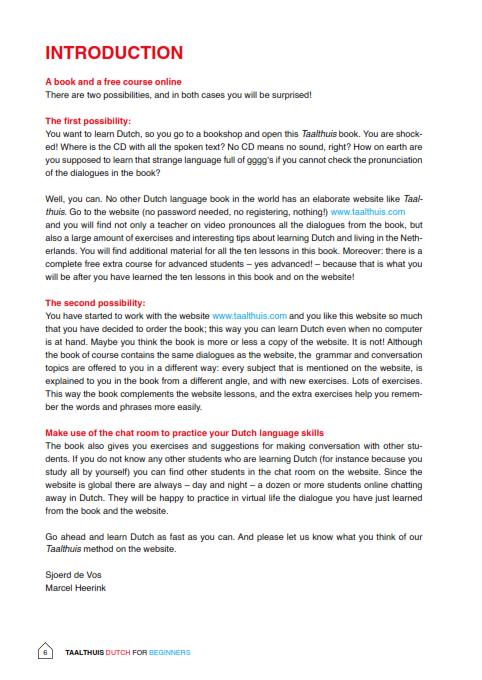 INTRODUCTION

A book and a free course online
There are two possibilities, and in both cases you will be surprised!

The first possibility:
You want to learn Dutch, so you go to a bookshop and open this Taalthuis book. You are shocked! Where is the CD with all the spoken text? No CD means no sound, right? How on earth are you supposed to learn that strange language full of gggg's if you cannot check the pronunciation of the dialogues in the book?

Well, you can. No other Dutch language book in the world has an elaborate website like Taalthuis. Go to the website (no password needed, no registering, nothing!) www.taalthuis.com and you will find not only a teacher on video pronounces all the dialogues from the book, but also a large amount of exercises and interesting tips about learning Dutch and living in the Netherlands. You will find additional material for all the ten lessons in this book. Moreover: there is a complete free extra course for advanced students – yes advanced! – because that is what you will be after you have learned the ten lessons in this book and on the website!

The second possibility:
You have started to work with the website www.taalthuis.com and you like this website so much that you have decided to order the book; this way you can learn Dutch even when no computer is at hand. Maybe you think the book is more or less a copy of the website. It is not! Although the book of course contains the same dialogues as the website, the grammar and conversation topics are offered to you in a different way: every subject that is mentioned on the website, is explained to you in the book from a different angle, and with new exercises. Lots of exercises. This way the book complements the website lessons, and the extra exercises help you remember the words and phrases more easily.

Make use of the chat room to practice your Dutch language skills
The book also gives you exercises and suggestions for making conversation with other students. If you do not know any other students who are learning Dutch (for instance because you study all by yourself) you can find other students in the chat room on the website. Since the website is global there are always – day and night – a dozen or more students online chatting away in Dutch. They will be happy to practice in virtual life the dialogue you have just learned from the book and the website.

Go ahead and learn Dutch as fast as you can. And please let us know what you think of our Taalthuis method on the website.

Sjoerd de Vos
Marcel Heerink

6 TAALTHUIS DUTCH FOR BEGINNERS